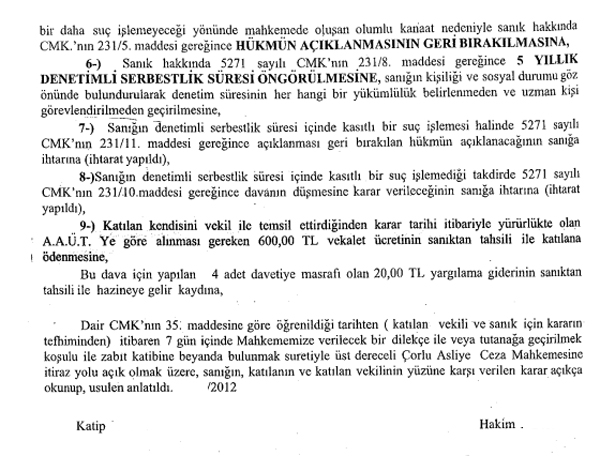 bir daha suç işlemeyeceği yönünde mahkemede oluşan olumlu kanaat nedeniyle sanık hakkında CMK.'nın 231/5. maddesi gereğince HÜKMÜN AÇIKLANMASININ GERİ BIRAKILMASINA,

6-) Sanık hakkında 5271 sayılı CMK'nın 231/8. maddesi gereğince 5 YILLIK DENETİMLİ SERBESTLİK SÜRESİ ÖNGÖRÜLMESİNE, sanığın kişiliği ve sosyal durumu göz önünde bulundurularak denetim süresinin her hangi bir yükümlülük belirlenmeden ve uzman kişi görevlendirilmeden geçirilmesine,

7-) Sanığın denetimli serbestlik süresi içinde kasıtlı bir suç işlemesi halinde 5271 sayılı CMK'nın 231/11. maddesi gereğince açıklanması geri bırakılan hükmün açıklanacağının sanığa ihtarına (ihtarat yapıldı),

8-)Sanığın denetimli serbestlik süresi içinde kasıtlı bir suç işlemediği takdirde 5271 sayılı CMK'nın 231/10.maddesi gereğince davanın düşmesine karar verileceğinin sanığa ihtarına (ihtarat yapıldı),

9-) Katılan kendisini vekil ile temsil ettirdiğinden karar tarihi itibariyle yürürlükte olan A.A.Ü.T. Ye göre alınması gereken 600,00 TL vekalet ücretinin sanıktan tahsili ile katılana ödenmesine,

Bu dava için yapılan 4 adet davetiye masrafı olan 20,00 TL yargılama giderinin sanıktan tahsili ile hazineye gelir kaydına,

Dair CMK'nın 35. maddesine göre öğrenildiği tarihten ( katılan vekili ve sanık için kararın tefhiminden) itibaren 7 gün içinde Mahkememize verilecek bir dilekçe ile veya tutanağa geçirilmek koşulu ile zabıt katibine beyanda bulunmak suretiyle üst dereceli Çorlu Asliye Ceza Mahkemesine itiraz yolu açık olmak üzere, sanığın, katılanın ve katılan vekilinin yüzüne karşı verilen karar açıkça okunup, usulen anlatıldı. /2012

Katip

Hakim .